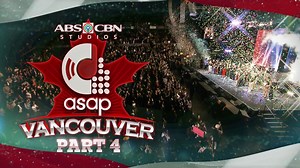 ABS CBN
STUDIOS
asap
VANCOUVER
PART 4